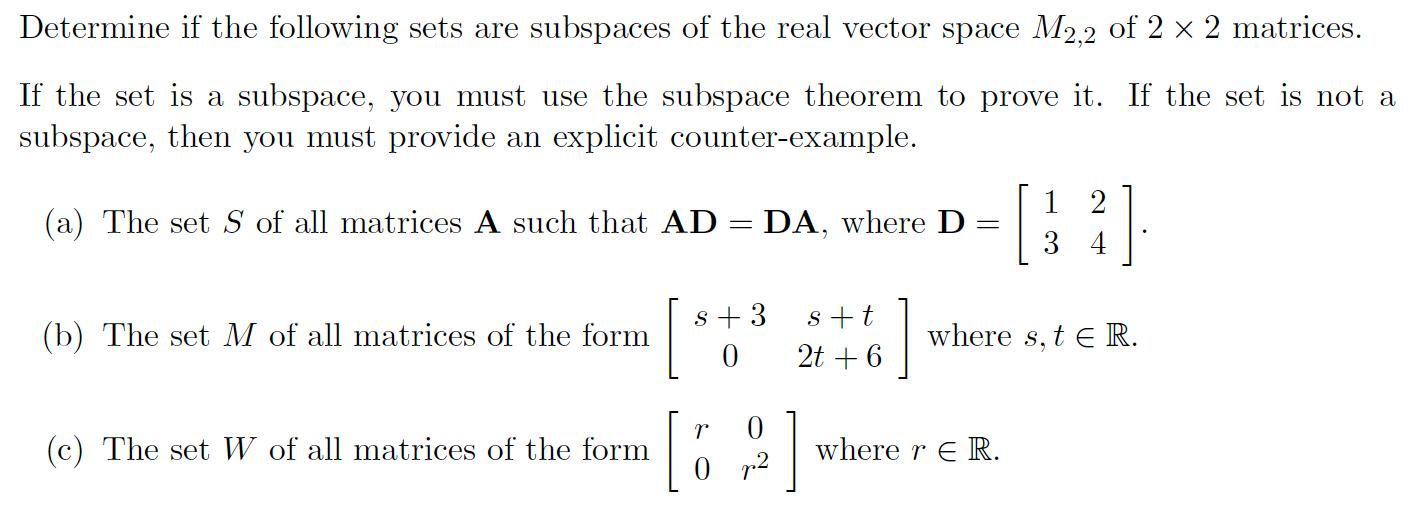 Determine if the following sets are subspaces of the real vector space $M_{2,2}$ of $2 \times 2$ matrices.

If the set is a subspace, you must use the subspace theorem to prove it. If the set is not a subspace, then you must provide an explicit counter-example.

(a) The set $S$ of all matrices $\mathbf{A}$ such that $\mathbf{AD} = \mathbf{DA}$, where $\mathbf{D} = \begin{bmatrix} 1 & 2 \\ 3 & 4 \end{bmatrix}$.

(b) The set $M$ of all matrices of the form $\begin{bmatrix} s+3 & s+t \\ 0 & 2t+6 \end{bmatrix}$ where $s, t \in \mathbb{R}$.

(c) The set $W$ of all matrices of the form $\begin{bmatrix} r & 0 \\ 0 & r^2 \end{bmatrix}$ where $r \in \mathbb{R}$.